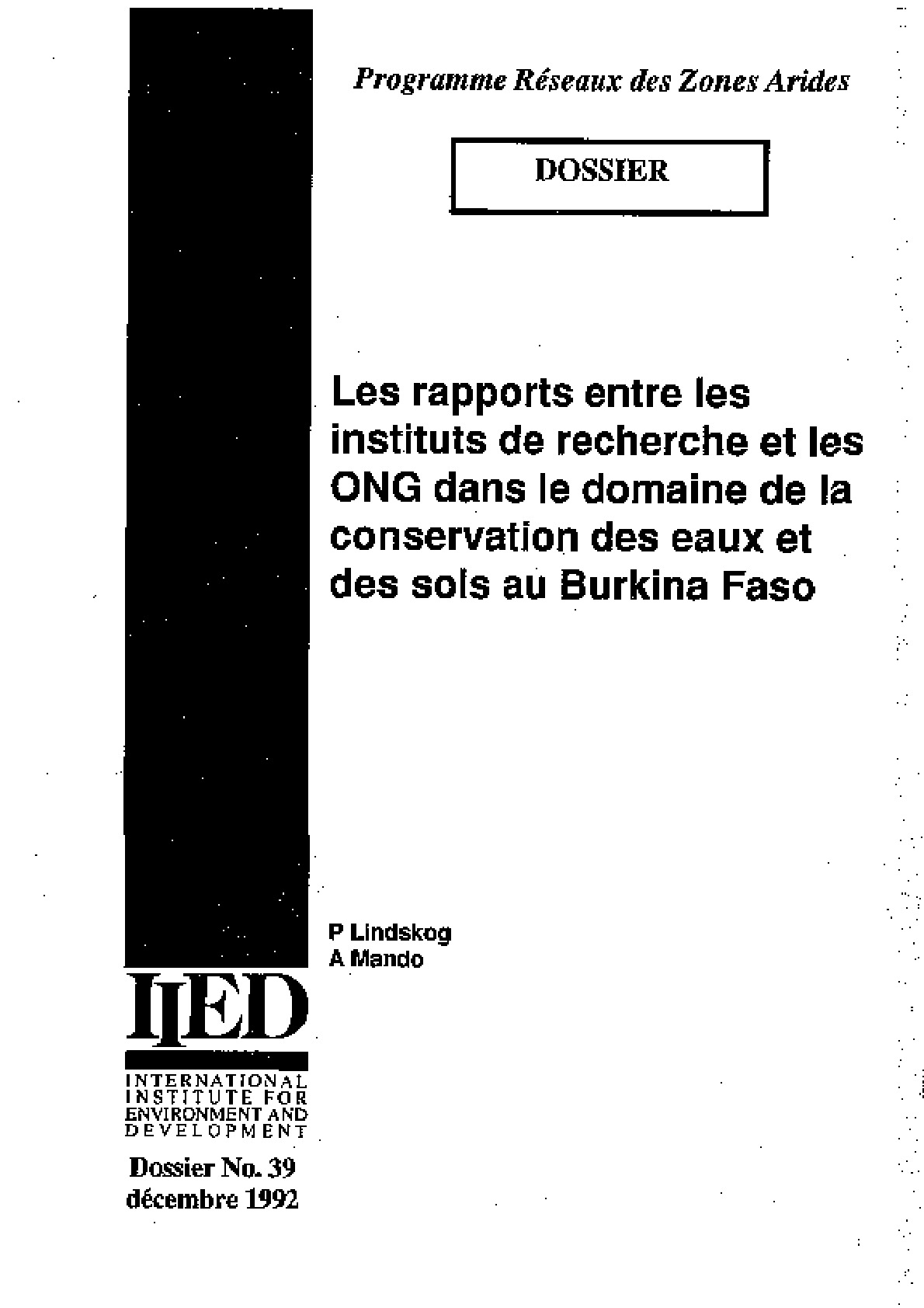 Programme Réseaux des Zones Arides

DOSSIER

Les rapports entre les instituts de recherche et les ONG dans le domaine de la conservation des eaux et des sols au Burkina Faso

P Lindskog
A Mando

IIED

INTERNATIONAL
INSTITUTE FOR
ENVIRONMENT AND
DEVELOPMENT

Dossier No. 39
décembre 1992